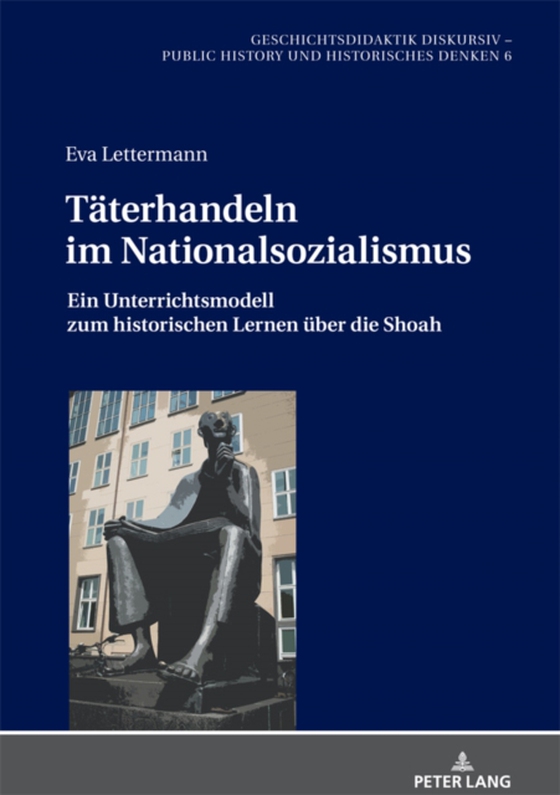 GESCHICHTSDIDAKTIK DISKURSIV –
PUBLIC HISTORY UND HISTORISCHES DENKEN 6

Eva Lettermann

Täterhandeln
im Nationalsozialismus

Ein Unterrichtsmodell
zum historischen Lernen über die Shoah

PETER LANG